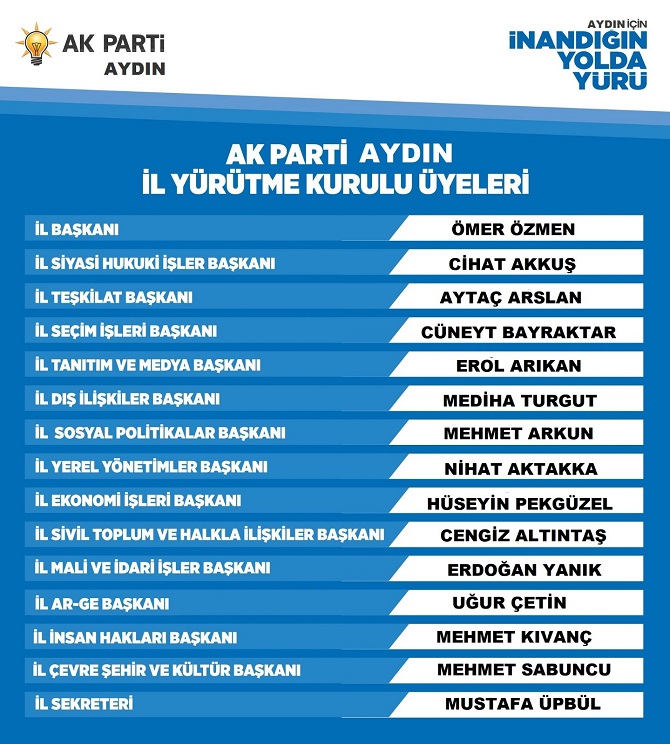 AK PARTİ
AYDIN

AYDIN İÇİN
İNANDIĞIN YOLDA YÜRÜ

AK PARTİ AYDIN
İL YÜRÜTME KURULU ÜYELERİ

| | |
|---|---|
| İL BAŞKANI | ÖMER ÖZMEN |
| İL SİYASİ HUKUKİ İŞLER BAŞKANI | CİHAT AKKUŞ |
| İL TEŞKİLAT BAŞKANI | AYTAÇ ARSLAN |
| İL SEÇİM İŞLERİ BAŞKANI | CÜNEYT BAYRAKTAR |
| İL TANITIM VE MEDYA BAŞKANI | EROL ARIKAN |
| İL DIŞ İLİŞKİLER BAŞKANI | MEDİHA TURGUT |
| İL SOSYAL POLİTİKALAR BAŞKANI | MEHMET ARKUN |
| İL YEREL YÖNETİMLER BAŞKANI | NİHAT AKTAKKA |
| İL EKONOMİ İŞLERİ BAŞKANI | HÜSEYİN PEKGÜZEL |
| İL SİVİL TOPLUM VE HALKLA İLİŞKİLER BAŞKANI | CENGİZ ALTINTAŞ |
| İL MALİ VE İDARİ İŞLER BAŞKANI | ERDOĞAN YANIK |
| İL AR-GE BAŞKANI | UĞUR ÇETİN |
| İL İNSAN HAKLARI BAŞKANI | MEHMET KIVANÇ |
| İL ÇEVRE ŞEHİR VE KÜLTÜR BAŞKANI | MEHMET SABUNCU |
| İL SEKRETERİ | MUSTAFA ÜPBÜL |